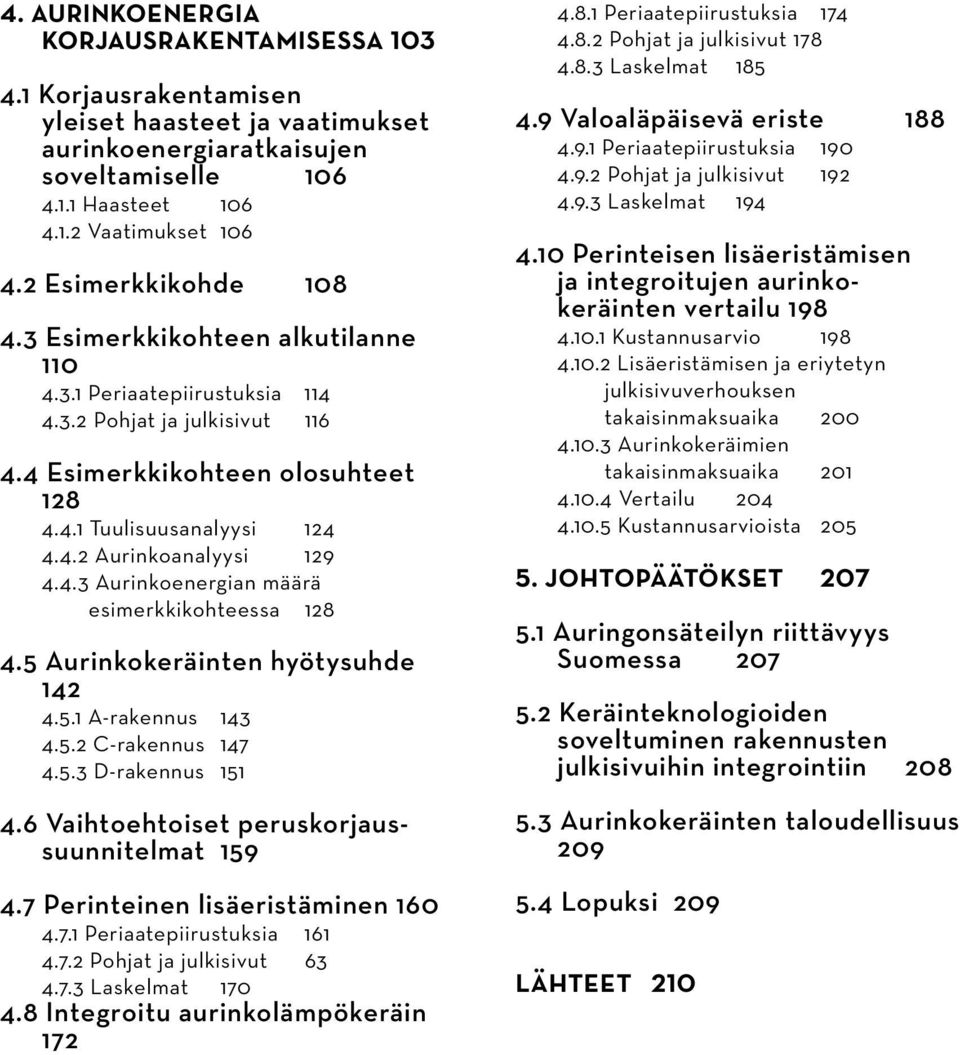 4. AURINKOENERGIA KORJAUSRAKENTAMISESSA 103

4.1 Korjausrakentamisen yleiset haasteet ja vaatimukset aurinkoenergiaratkaisujen soveltamiselle 106
4.1.1 Haasteet 106
4.1.2 Vaatimukset 106

4.2 Esimerkkikohde 108

4.3 Esimerkkikohteen alkutilanne 110
4.3.1 Periaatepiirustuksia 114
4.3.2 Pohjat ja julkisivut 116

4.4 Esimerkkikohteen olosuhteet 128
4.4.1 Tuulisuusanalyysi 124
4.4.2 Aurinkoanalyysi 129
4.4.3 Aurinkoenergian määrä esimerkkikohteessa 128

4.5 Aurinkokeräinten hyötysuhde 142
4.5.1 A-rakennus 143
4.5.2 C-rakennus 147
4.5.3 D-rakennus 151

4.6 Vaihtoehtoiset peruskorjaussuunnitelmat 159

4.7 Perinteinen lisäeristäminen 160
4.7.1 Periaatepiirustuksia 161
4.7.2 Pohjat ja julkisivut 63
4.7.3 Laskelmat 170

4.8 Integroitu aurinkolämpökeräin 172
4.8.1 Periaatepiirustuksia 174
4.8.2 Pohjat ja julkisivut 178
4.8.3 Laskelmat 185

4.9 Valoaläpäisevä eriste 188
4.9.1 Periaatepiirustuksia 190
4.9.2 Pohjat ja julkisivut 192
4.9.3 Laskelmat 194

4.10 Perinteisen lisäeristämisen ja integroitujen aurinkokeräinten vertailu 198
4.10.1 Kustannusarvio 198
4.10.2 Lisäeristämisen ja eriytetyn julkisivuverhouksen takaisinmaksuaika 200
4.10.3 Aurinkokeräimien takaisinmaksuaika 201
4.10.4 Vertailu 204
4.10.5 Kustannusarvioista 205

5. JOHTOPÄÄTÖKSET 207

5.1 Auringonsäteilyn riittävyys Suomessa 207

5.2 Keräinteknologioiden soveltuminen rakennusten julkisivuihin integrointiin 208

5.3 Aurinkokeräinten taloudellisuus 209

5.4 Lopuksi 209

LÄHTEET 210